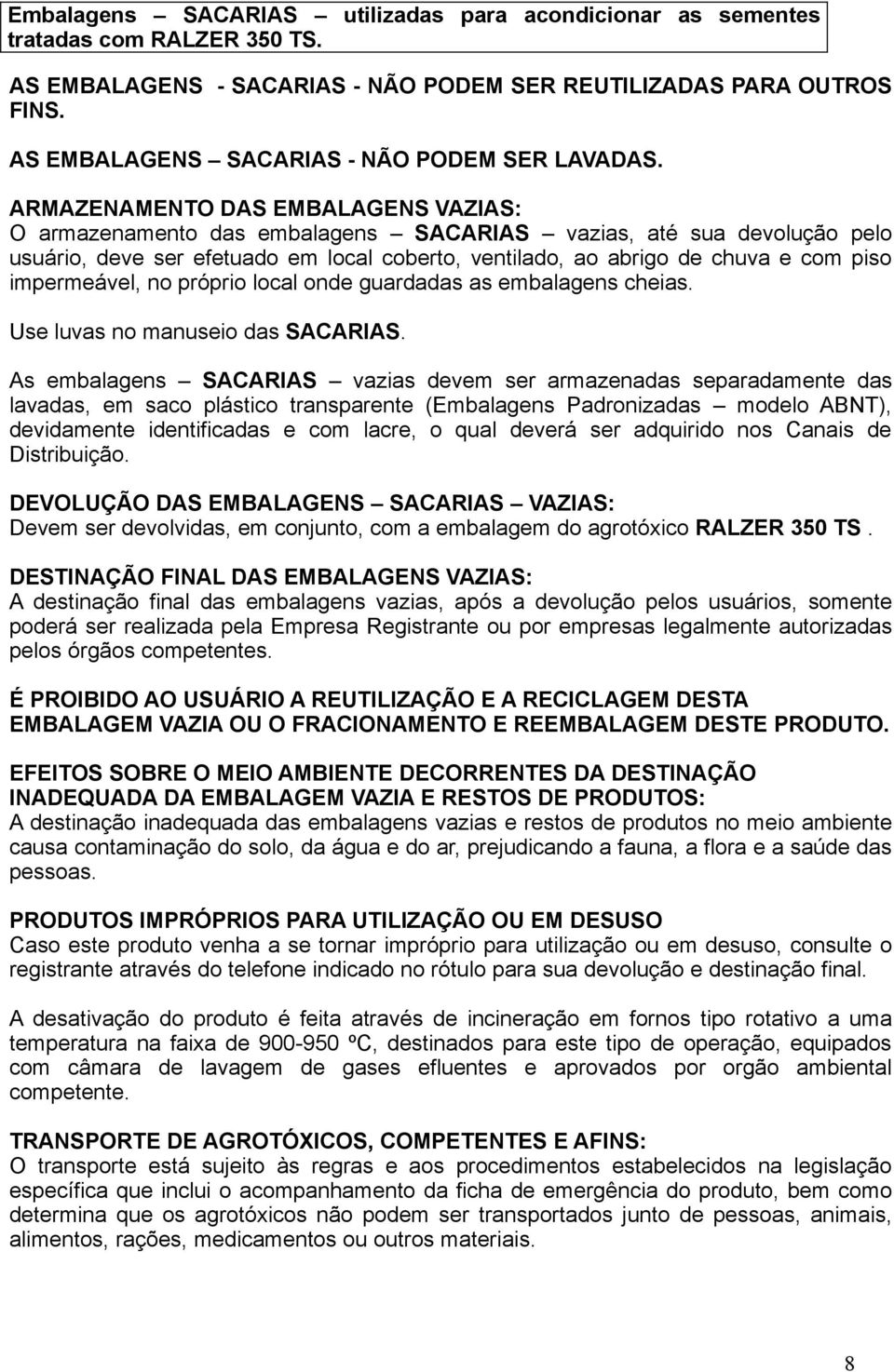 Embalagens – SACARIAS – utilizadas para acondicionar as sementes tratadas com RALZER 350 TS.

AS EMBALAGENS - SACARIAS - NÃO PODEM SER REUTILIZADAS PARA OUTROS FINS.

AS EMBALAGENS – SACARIAS - NÃO PODEM SER LAVADAS.

ARMAZENAMENTO DAS EMBALAGENS VAZIAS:
O armazenamento das embalagens – SACARIAS – vazias, até sua devolução pelo usuário, deve ser efetuado em local coberto, ventilado, ao abrigo de chuva e com piso impermeável, no próprio local onde guardadas as embalagens cheias.

Use luvas no manuseio das SACARIAS.

As embalagens – SACARIAS – vazias devem ser armazenadas separadamente das lavadas, em saco plástico transparente (Embalagens Padronizadas – modelo ABNT), devidamente identificadas e com lacre, o qual deverá ser adquirido nos Canais de Distribuição.

DEVOLUÇÃO DAS EMBALAGENS – SACARIAS – VAZIAS:
Devem ser devolvidas, em conjunto, com a embalagem do agrotóxico RALZER 350 TS .

DESTINAÇÃO FINAL DAS EMBALAGENS VAZIAS:
A destinação final das embalagens vazias, após a devolução pelos usuários, somente poderá ser realizada pela Empresa Registrante ou por empresas legalmente autorizadas pelos órgãos competentes.

É PROIBIDO AO USUÁRIO A REUTILIZAÇÃO E A RECICLAGEM DESTA EMBALAGEM VAZIA OU O FRACIONAMENTO E REEMBALAGEM DESTE PRODUTO.

EFEITOS SOBRE O MEIO AMBIENTE DECORRENTES DA DESTINAÇÃO INADEQUADA DA EMBALAGEM VAZIA E RESTOS DE PRODUTOS:
A destinação inadequada das embalagens vazias e restos de produtos no meio ambiente causa contaminação do solo, da água e do ar, prejudicando a fauna, a flora e a saúde das pessoas.

PRODUTOS IMPRÓPRIOS PARA UTILIZAÇÃO OU EM DESUSO
Caso este produto venha a se tornar impróprio para utilização ou em desuso, consulte o registrante através do telefone indicado no rótulo para sua devolução e destinação final.

A desativação do produto é feita através de incineração em fornos tipo rotativo a uma temperatura na faixa de 900-950 ºC, destinados para este tipo de operação, equipados com câmara de lavagem de gases efluentes e aprovados por orgão ambiental competente.

TRANSPORTE DE AGROTÓXICOS, COMPETENTES E AFINS:
O transporte está sujeito às regras e aos procedimentos estabelecidos na legislação específica que inclui o acompanhamento da ficha de emergência do produto, bem como determina que os agrotóxicos não podem ser transportados junto de pessoas, animais, alimentos, rações, medicamentos ou outros materiais.

8